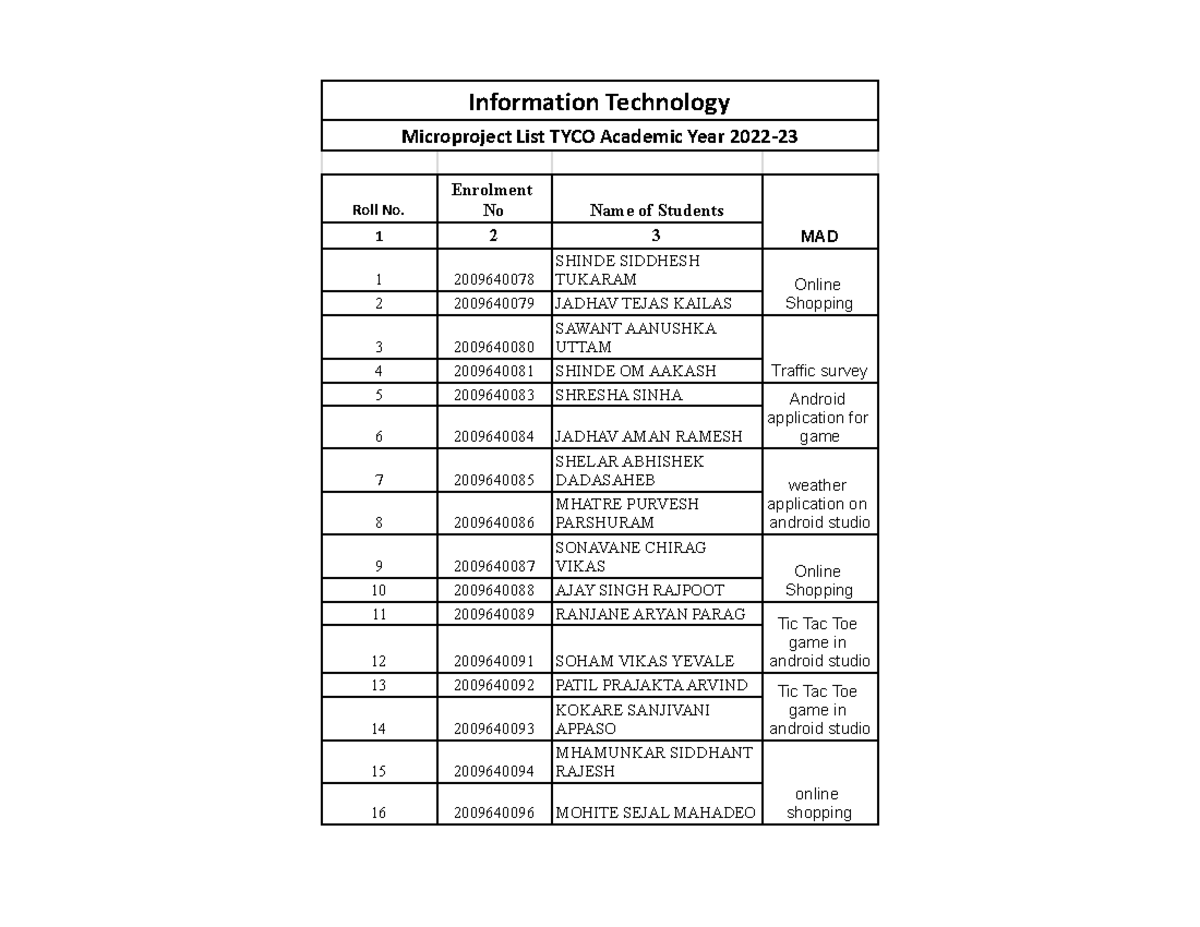 Information Technology

Microproject List TYCO Academic Year 2022-23

| Roll No. | Enrolment No | Name of Students | |
|---|---|---|---|
| 1 | 2 | 3 | MAD |
| 1 | 2009640078 | SHINDE SIDDHESH TUKARAM | Online Shopping |
| 2 | 2009640079 | JADHAV TEJAS KAILAS | |
| 3 | 2009640080 | SAWANT AANUSHKA UTTAM | Traffic survey |
| 4 | 2009640081 | SHINDE OM AAKASH | |
| 5 | 2009640083 | SHRESHA SINHA | Android application for game |
| 6 | 2009640084 | JADHAV AMAN RAMESH | |
| 7 | 2009640085 | SHELAR ABHISHEK DADASAHEB | weather application on android studio |
| 8 | 2009640086 | MHATRE PURVESH PARSHURAM | |
| 9 | 2009640087 | SONAVANE CHIRAG VIKAS | Online Shopping |
| 10 | 2009640088 | AJAY SINGH RAJPOOT | |
| 11 | 2009640089 | RANJANE ARYAN PARAG | Tic Tac Toe game in android studio |
| 12 | 2009640091 | SOHAM VIKAS YEVALE | |
| 13 | 2009640092 | PATIL PRAJAKTA ARVIND | Tic Tac Toe game in android studio |
| 14 | 2009640093 | KOKARE SANJIVANI APPASO | |
| 15 | 2009640094 | MHAMUNKAR SIDDHANT RAJESH | online shopping |
| 16 | 2009640096 | MOHITE SEJAL MAHADEO | |